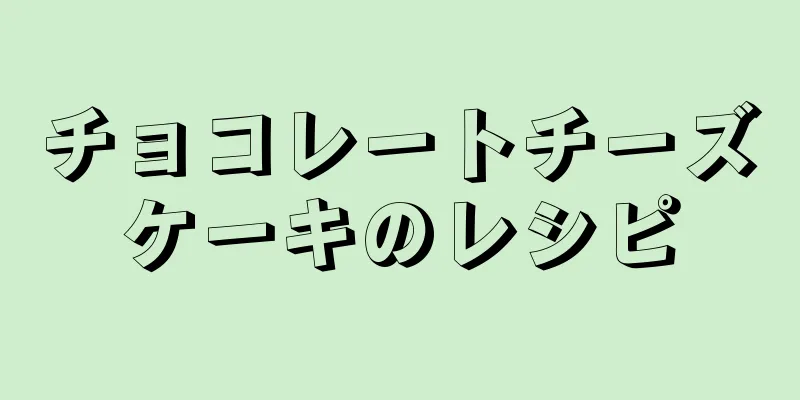 チョコレートチーズケーキのレシピ